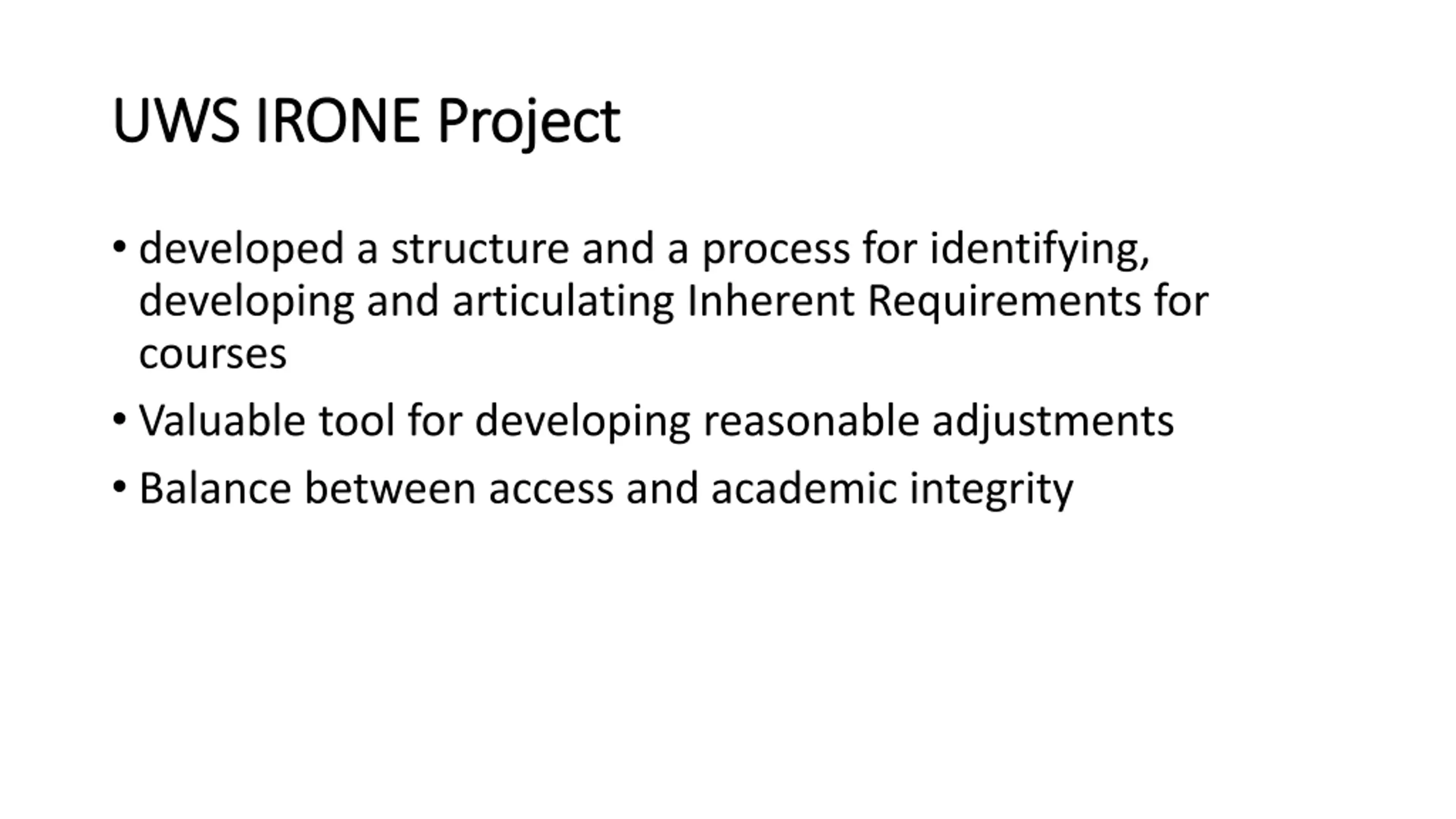 UWS IRONE Project

• developed a structure and a process for identifying, developing and articulating Inherent Requirements for courses

• Valuable tool for developing reasonable adjustments

• Balance between access and academic integrity